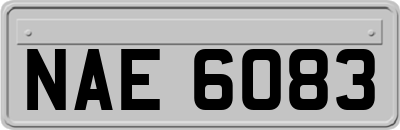 NAE 6083